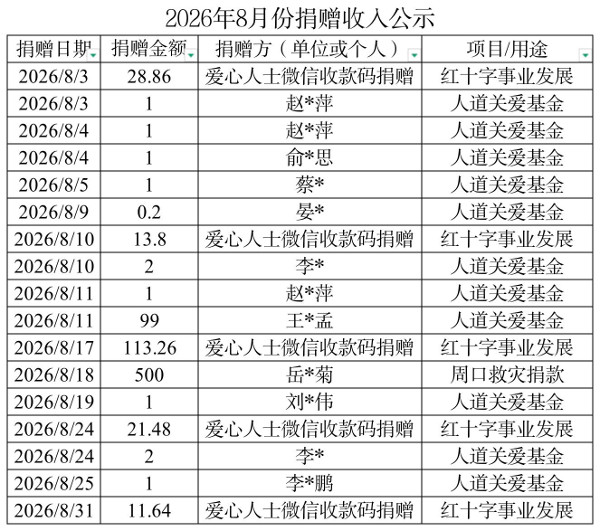 2026年8月份捐赠收入公示

| 捐赠日期 | 捐赠金额 | 捐赠方（单位或个人） | 项目/用途 |
|---|---|---|---|
| 2026/8/3 | 28.86 | 爱心人士微信收款码捐赠 | 红十字事业发展 |
| 2026/8/3 | 1 | 赵*萍 | 人道关爱基金 |
| 2026/8/4 | 1 | 赵*萍 | 人道关爱基金 |
| 2026/8/4 | 1 | 俞*思 | 人道关爱基金 |
| 2026/8/5 | 1 | 蔡* | 人道关爱基金 |
| 2026/8/9 | 0.2 | 晏* | 人道关爱基金 |
| 2026/8/10 | 13.8 | 爱心人士微信收款码捐赠 | 红十字事业发展 |
| 2026/8/10 | 2 | 李* | 人道关爱基金 |
| 2026/8/11 | 1 | 赵*萍 | 人道关爱基金 |
| 2026/8/11 | 99 | 王*孟 | 人道关爱基金 |
| 2026/8/17 | 113.26 | 爱心人士微信收款码捐赠 | 红十字事业发展 |
| 2026/8/18 | 500 | 岳*菊 | 周口救灾捐款 |
| 2026/8/19 | 1 | 刘*伟 | 人道关爱基金 |
| 2026/8/24 | 21.48 | 爱心人士微信收款码捐赠 | 红十字事业发展 |
| 2026/8/24 | 2 | 李* | 人道关爱基金 |
| 2026/8/25 | 1 | 李*鹏 | 人道关爱基金 |
| 2026/8/31 | 11.64 | 爱心人士微信收款码捐赠 | 红十字事业发展 |